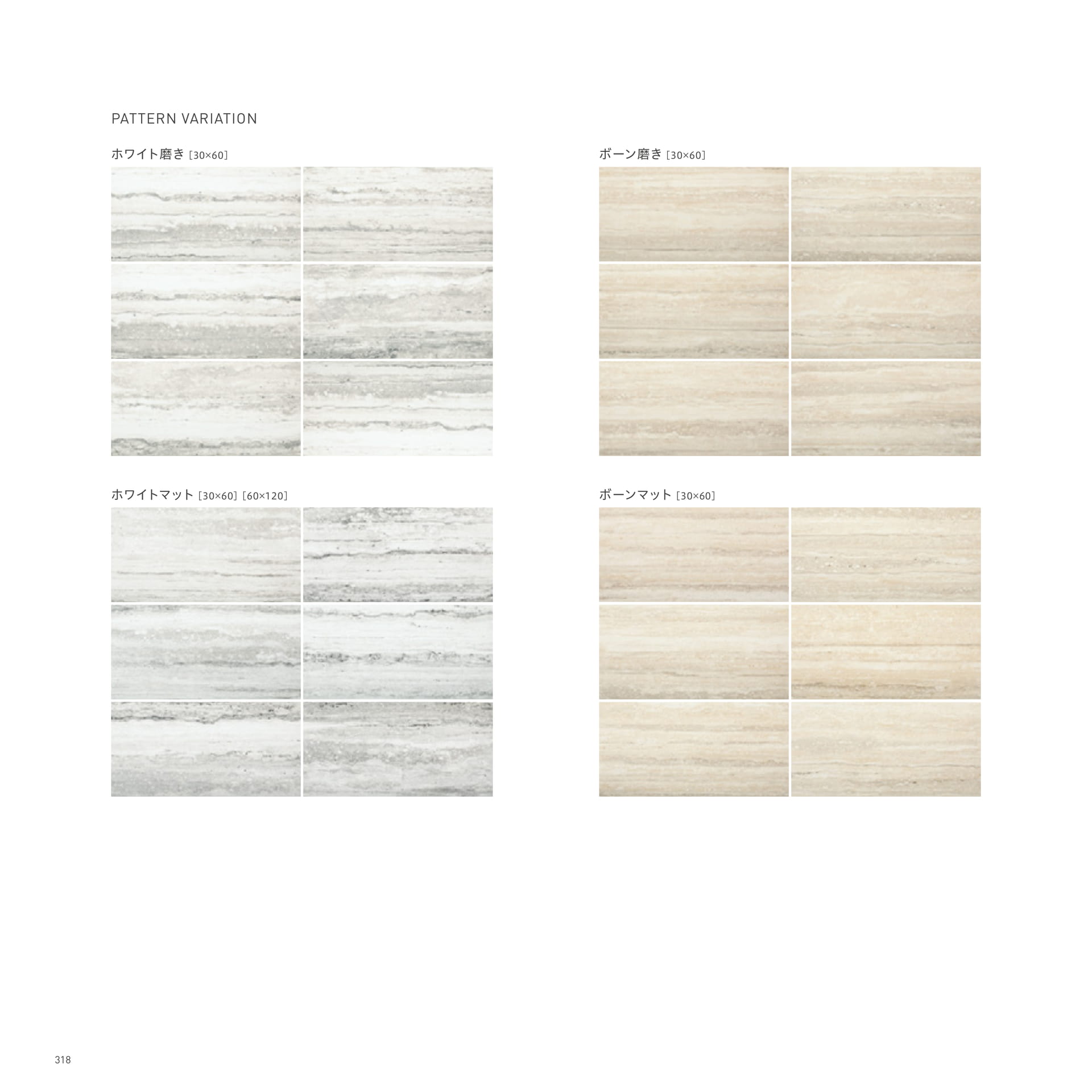 PATTERN VARIATION

ホワイト磨き [30×60]

ホワイトマット [30×60] [60×120]

ボーン磨き [30×60]

ボーンマット [30×60]

318